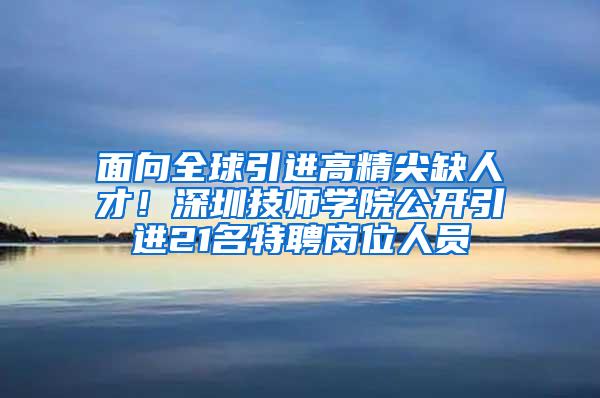 面向全球引进高精尖缺人才！深圳技师学院公开引进21名特聘岗位人员